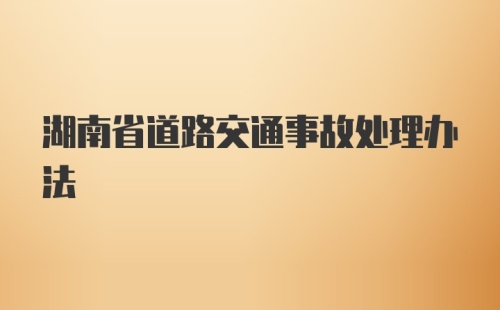 湖南省道路交通事故处理办法